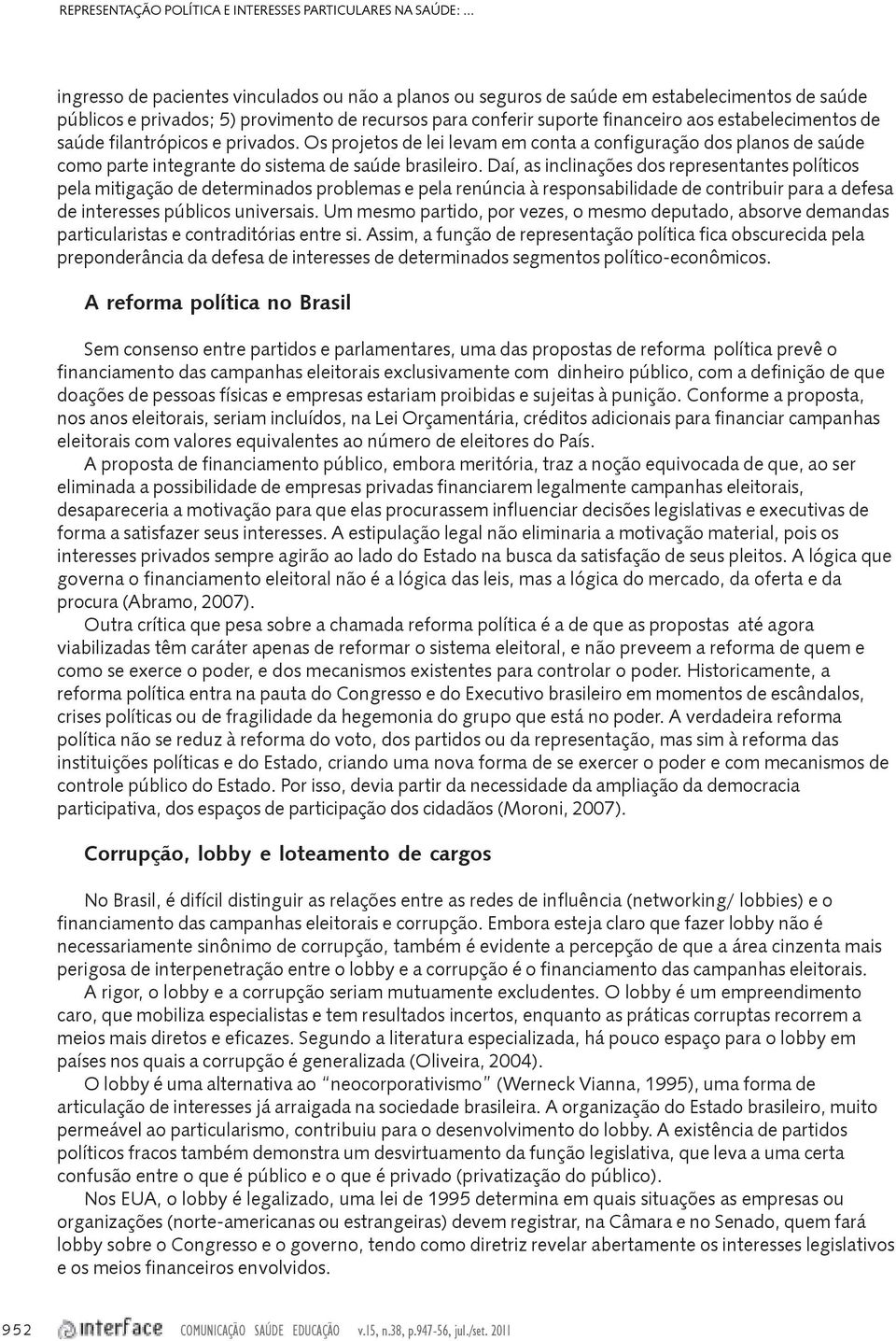 REPRESENTAÇÃO POLÍTICA E INTERESSES PARTICULARES NA SAÚDE: ...

ingresso de pacientes vinculados ou não a planos ou seguros de saúde em estabelecimentos de saúde públicos e privados; 5) provimento de recursos para conferir suporte financeiro aos estabelecimentos de saúde filantrópicos e privados. Os projetos de lei levam em conta a configuração dos planos de saúde como parte integrante do sistema de saúde brasileiro. Daí, as inclinações dos representantes políticos pela mitigação de determinados problemas e pela renúncia à responsabilidade de contribuir para a defesa de interesses públicos universais. Um mesmo partido, por vezes, o mesmo deputado, absorve demandas particularistas e contraditórias entre si. Assim, a função de representação política fica obscurecida pela preponderância da defesa de interesses de determinados segmentos político-econômicos.

A reforma política no Brasil

Sem consenso entre partidos e parlamentares, uma das propostas de reforma política prevê o financiamento das campanhas eleitorais exclusivamente com dinheiro público, com a definição de que doações de pessoas físicas e empresas estariam proibidas e sujeitas à punição. Conforme a proposta, nos anos eleitorais, seriam incluídos, na Lei Orçamentária, créditos adicionais para financiar campanhas eleitorais com valores equivalentes ao número de eleitores do País.

A proposta de financiamento público, embora meritória, traz a noção equivocada de que, ao ser eliminada a possibilidade de empresas privadas financiarem legalmente campanhas eleitorais, desapareceria a motivação para que elas procurassem influenciar decisões legislativas e executivas de forma a satisfazer seus interesses. A estipulação legal não eliminaria a motivação material, pois os interesses privados sempre agirão ao lado do Estado na busca da satisfação de seus pleitos. A lógica que governa o financiamento eleitoral não é a lógica das leis, mas a lógica do mercado, da oferta e da procura (Abramo, 2007).

Outra crítica que pesa sobre a chamada reforma política é a de que as propostas até agora viabilizadas têm caráter apenas de reformar o sistema eleitoral, e não preveem a reforma de quem e como se exerce o poder, e dos mecanismos existentes para controlar o poder. Historicamente, a reforma política entra na pauta do Congresso e do Executivo brasileiro em momentos de escândalos, crises políticas ou de fragilidade da hegemonia do grupo que está no poder. A verdadeira reforma política não se reduz à reforma do voto, dos partidos ou da representação, mas sim à reforma das instituições políticas e do Estado, criando uma nova forma de se exercer o poder e com mecanismos de controle público do Estado. Por isso, devia partir da necessidade da ampliação da democracia participativa, dos espaços de participação dos cidadãos (Moroni, 2007).

Corrupção, lobby e loteamento de cargos

No Brasil, é difícil distinguir as relações entre as redes de influência (networking/ lobbies) e o financiamento das campanhas eleitorais e corrupção. Embora esteja claro que fazer lobby não é necessariamente sinônimo de corrupção, também é evidente a percepção de que a área cinzenta mais perigosa de interpenetração entre o lobby e a corrupção é o financiamento das campanhas eleitorais.

A rigor, o lobby e a corrupção seriam mutuamente excludentes. O lobby é um empreendimento caro, que mobiliza especialistas e tem resultados incertos, enquanto as práticas corruptas recorrem a meios mais diretos e eficazes. Segundo a literatura especializada, há pouco espaço para o lobby em países nos quais a corrupção é generalizada (Oliveira, 2004).

O lobby é uma alternativa ao "neocorporativismo" (Werneck Vianna, 1995), uma forma de articulação de interesses já arraigada na sociedade brasileira. A organização do Estado brasileiro, muito permeável ao particularismo, contribuiu para o desenvolvimento do lobby. A existência de partidos políticos fracos também demonstra um desvirtuamento da função legislativa, que leva a uma certa confusão entre o que é público e o que é privado (privatização do público).

Nos EUA, o lobby é legalizado, uma lei de 1995 determina em quais situações as empresas ou organizações (norte-americanas ou estrangeiras) devem registrar, na Câmara e no Senado, quem fará lobby sobre o Congresso e o governo, tendo como diretriz revelar abertamente os interesses legislativos e os meios financeiros envolvidos.

952 interface COMUNICAÇÃO SAÚDE EDUCAÇÃO v.15, n.38, p.947-56, jul./set. 2011